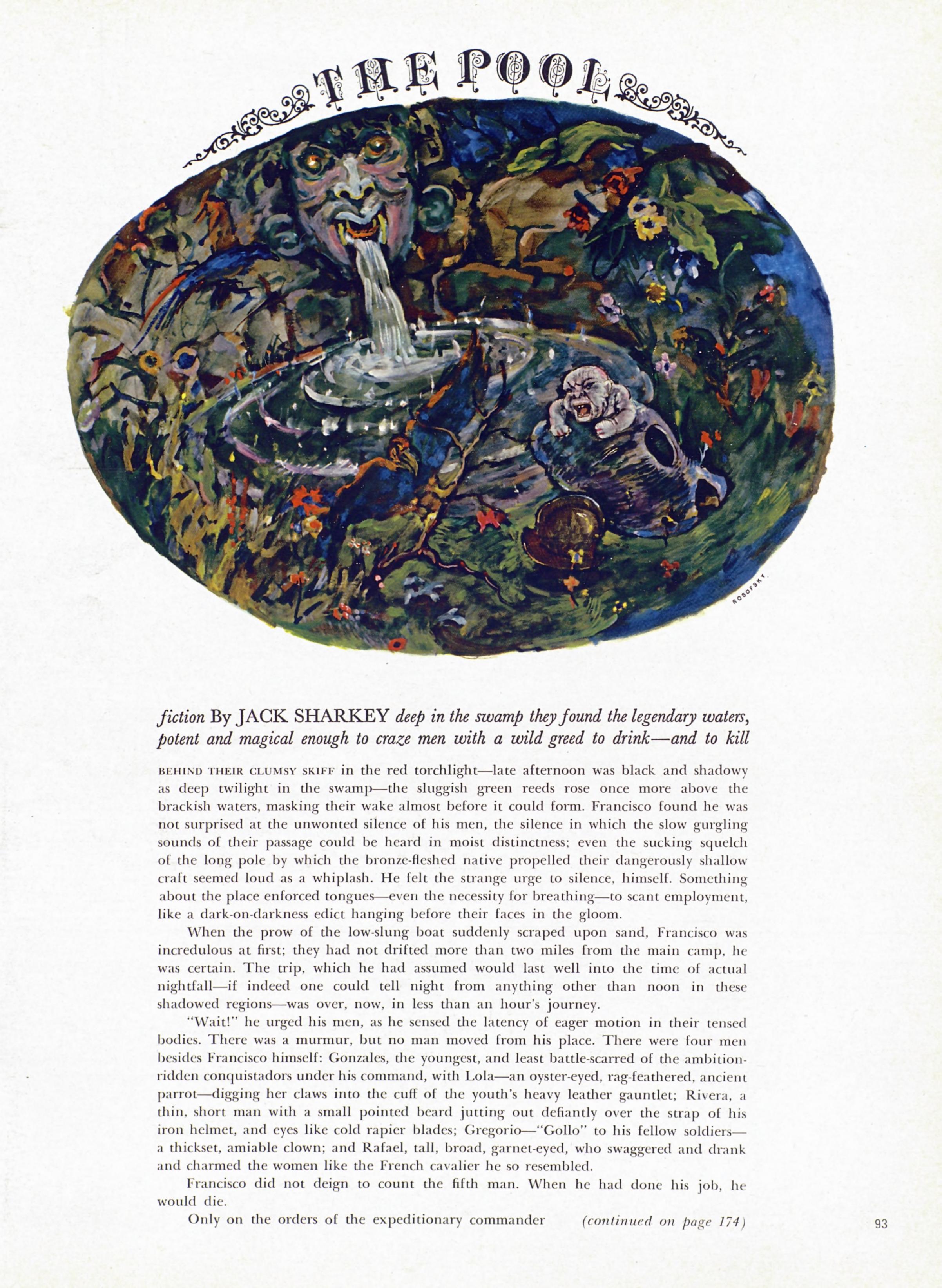 THE POOL

ROSOFSKY

fiction By JACK SHARKEY deep in the swamp they found the legendary waters, potent and magical enough to craze men with a wild greed to drink—and to kill

BEHIND THEIR CLUMSY SKIFF in the red torchlight—late afternoon was black and shadowy as deep twilight in the swamp—the sluggish green reeds rose once more above the brackish waters, masking their wake almost before it could form. Francisco found he was not surprised at the unwonted silence of his men, the silence in which the slow gurgling sounds of their passage could be heard in moist distinctness; even the sucking squelch of the long pole by which the bronze-fleshed native propelled their dangerously shallow craft seemed loud as a whiplash. He felt the strange urge to silence, himself. Something about the place enforced tongues—even the necessity for breathing—to scant employment, like a dark-on-darkness edict hanging before their faces in the gloom.

When the prow of the low-slung boat suddenly scraped upon sand, Francisco was incredulous at first; they had not drifted more than two miles from the main camp, he was certain. The trip, which he had assumed would last well into the time of actual nightfall—if indeed one could tell night from anything other than noon in these shadowed regions—was over, now, in less than an hour's journey.

"Wait!" he urged his men, as he sensed the latency of eager motion in their tensed bodies. There was a murmur, but no man moved from his place. There were four men besides Francisco himself: Gonzales, the youngest, and least battle-scarred of the ambition-ridden conquistadors under his command, with Lola—an oyster-eyed, rag-feathered, ancient parrot—digging her claws into the cuff of the youth's heavy leather gauntlet; Rivera, a thin, short man with a small pointed beard jutting out defiantly over the strap of his iron helmet, and eyes like cold rapier blades; Gregorio—"Gollo" to his fellow soldiers—a thickset, amiable clown; and Rafael, tall, broad, garnet-eyed, who swaggered and drank and charmed the women like the French cavalier he so resembled.

Francisco did not deign to count the fifth man. When he had done his job, he would die.

Only on the orders of the expeditionary commander (continued on page 174)

93